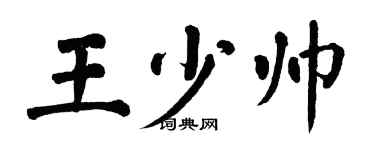 王少帅

词典网